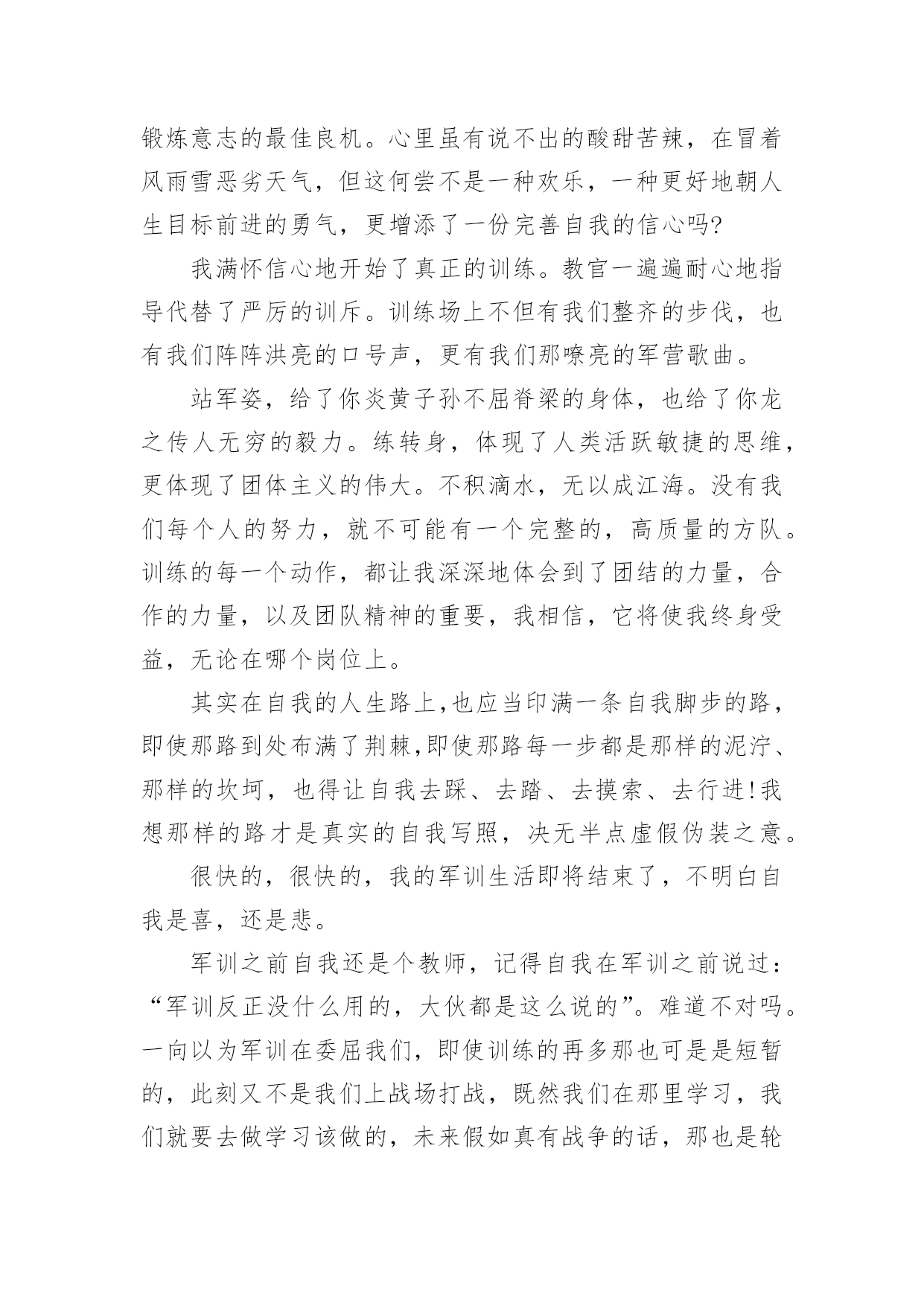 锻炼意志的最佳良机。心里虽有说不出的酸甜苦辣，在冒着风雨雪恶劣天气，但这何尝不是一种欢乐，一种更好地朝人生目标前进的勇气，更增添了一份完善自我的信心吗?

我满怀信心地开始了真正的训练。教官一遍遍耐心地指导代替了严厉的训斥。训练场上不但有我们整齐的步伐，也有我们阵阵洪亮的口号声，更有我们那嘹亮的军营歌曲。

站军姿，给了你炎黄子孙不屈脊梁的身体，也给了你龙之传人无穷的毅力。练转身，体现了人类活跃敏捷的思维，更体现了团体主义的伟大。不积滴水，无以成江海。没有我们每个人的努力，就不可能有一个完整的，高质量的方队。训练的每一个动作，都让我深深地体会到了团结的力量，合作的力量，以及团队精神的重要，我相信，它将使我终身受益，无论在哪个岗位上。

其实在自我的人生路上,也应当印满一条自我脚步的路，即使那路到处布满了荆棘,即使那路每一步都是那样的泥泞、那样的坎坷，也得让自我去踩、去踏、去摸索、去行进!我想那样的路才是真实的自我写照，决无半点虚假伪装之意。

很快的，很快的，我的军训生活即将结束了，不明白自我是喜，还是悲。

军训之前自我还是个教师，记得自我在军训之前说过：“军训反正没什么用的，大伙都是这么说的”。难道不对吗。一向以为军训在委屈我们，即使训练的再多那也可是是短暂的，此刻又不是我们上战场打战，既然我们在那里学习，我们就要去做学习该做的，未来假如真有战争的话，那也是轮